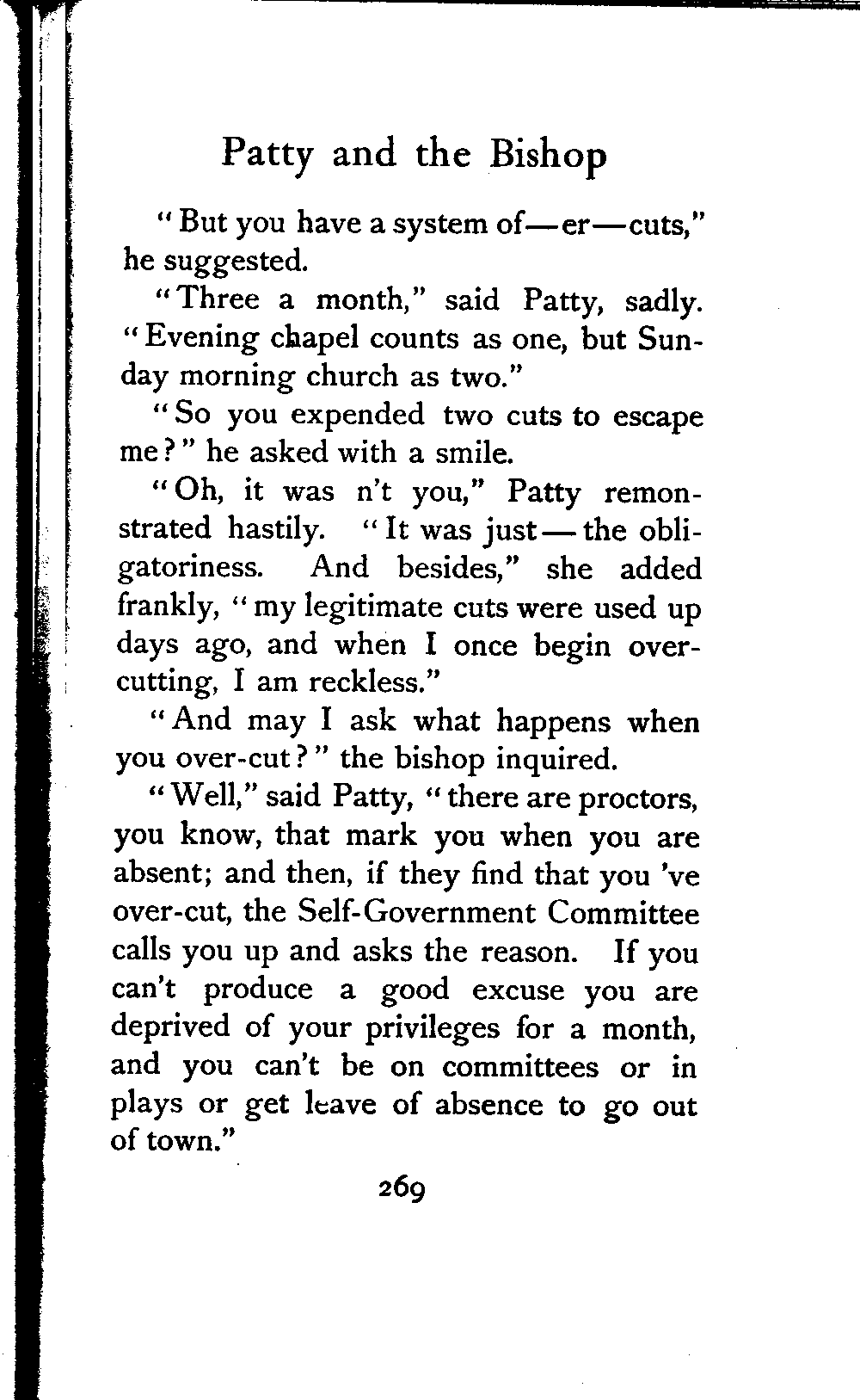 Patty and the Bishop

"But you have a system of—er—cuts," he suggested.

"Three a month," said Patty, sadly. "Evening chapel counts as one, but Sunday morning church as two."

"So you expended two cuts to escape me?" he asked with a smile.

"Oh, it was n't you," Patty remonstrated hastily. "It was just—the obligatoriness. And besides," she added frankly, "my legitimate cuts were used up days ago, and when I once begin over-cutting, I am reckless."

"And may I ask what happens when you over-cut?" the bishop inquired.

"Well," said Patty, "there are proctors, you know, that mark you when you are absent; and then, if they find that you 've over-cut, the Self-Government Committee calls you up and asks the reason. If you can't produce a good excuse you are deprived of your privileges for a month, and you can't be on committees or in plays or get leave of absence to go out of town."

269